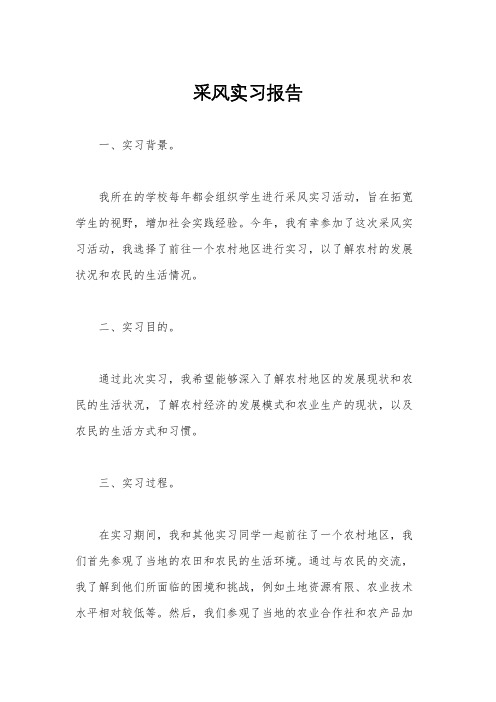 采风实习报告

一、实习背景。

我所在的学校每年都会组织学生进行采风实习活动，旨在拓宽学生的视野，增加社会实践经验。今年，我有幸参加了这次采风实习活动，我选择了前往一个农村地区进行实习，以了解农村的发展状况和农民的生活情况。

二、实习目的。

通过此次实习，我希望能够深入了解农村地区的发展现状和农民的生活状况，了解农村经济的发展模式和农业生产的现状，以及农民的生活方式和习惯。

三、实习过程。

在实习期间，我和其他实习同学一起前往了一个农村地区，我们首先参观了当地的农田和农民的生活环境。通过与农民的交流，我了解到他们所面临的困境和挑战，例如土地资源有限、农业技术水平相对较低等。然后，我们参观了当地的农业合作社和农产品加